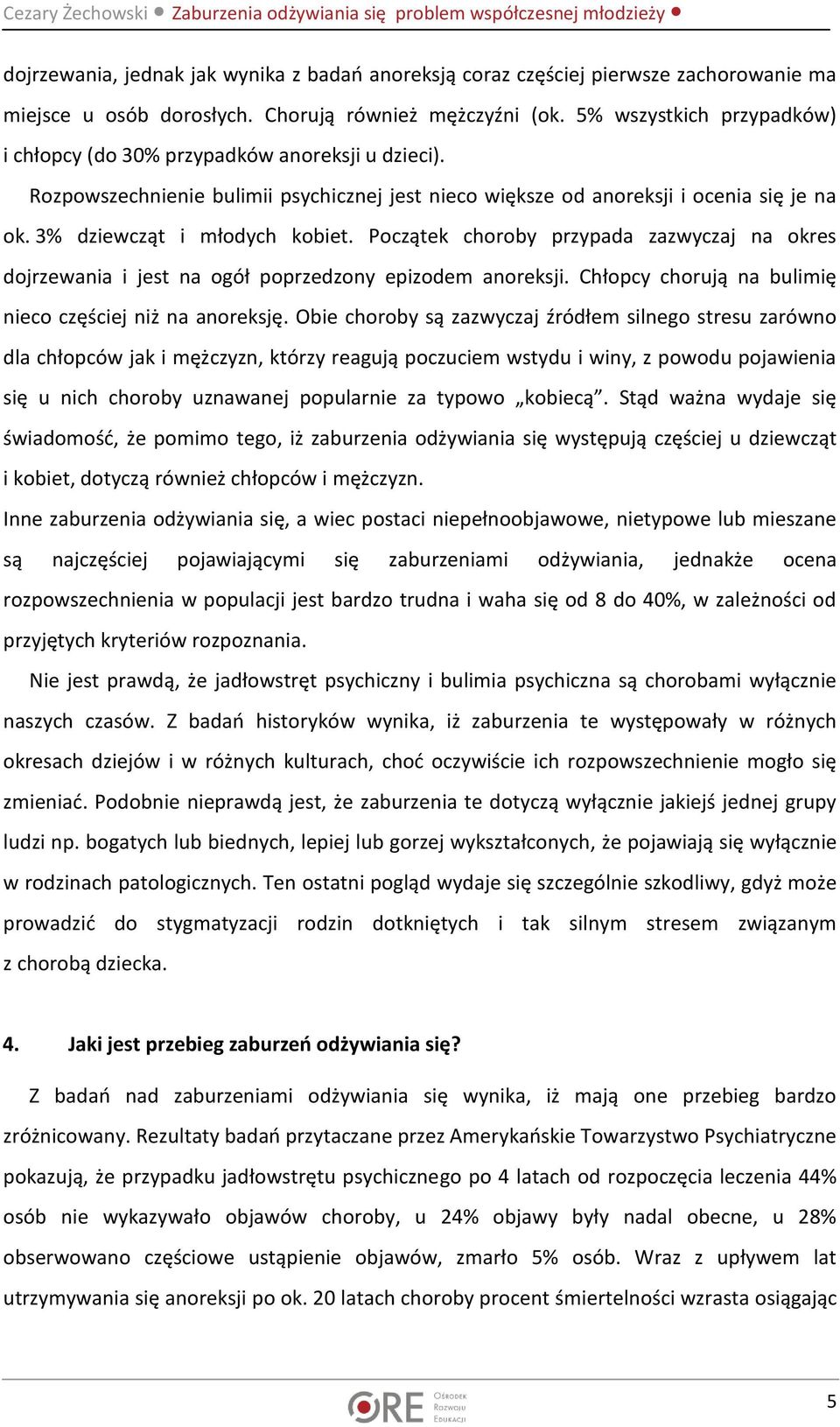 Cezary Żechowski ● Zaburzenia odżywiania się problem współczesnej młodzieży ●

dojrzewania, jednak jak wynika z badań anoreksją coraz częściej pierwsze zachorowanie ma miejsce u osób dorosłych. Chorują również mężczyźni (ok. 5% wszystkich przypadków) i chłopcy (do 30% przypadków anoreksji u dzieci).

Rozpowszechnienie bulimii psychicznej jest nieco większe od anoreksji i ocenia się je na ok. 3% dziewcząt i młodych kobiet. Początek choroby przypada zazwyczaj na okres dojrzewania i jest na ogół poprzedzony epizodem anoreksji. Chłopcy chorują na bulimię nieco częściej niż na anoreksję. Obie choroby są zazwyczaj źródłem silnego stresu zarówno dla chłopców jak i mężczyzn, którzy reagują poczuciem wstydu i winy, z powodu pojawienia się u nich choroby uznawanej popularnie za typowo „kobiecą”. Stąd ważna wydaje się świadomość, że pomimo tego, iż zaburzenia odżywiania się występują częściej u dziewcząt i kobiet, dotyczą również chłopców i mężczyzn.

Inne zaburzenia odżywiania się, a wiec postaci niepełnoobjawowe, nietypowe lub mieszane są najczęściej pojawiającymi się zaburzeniami odżywiania, jednakże ocena rozpowszechnienia w populacji jest bardzo trudna i waha się od 8 do 40%, w zależności od przyjętych kryteriów rozpoznania.

Nie jest prawdą, że jadłowstręt psychiczny i bulimia psychiczna są chorobami wyłącznie naszych czasów. Z badań historyków wynika, iż zaburzenia te występowały w różnych okresach dziejów i w różnych kulturach, choć oczywiście ich rozpowszechnienie mogło się zmieniać. Podobnie nieprawdą jest, że zaburzenia te dotyczą wyłącznie jakiejś jednej grupy ludzi np. bogatych lub biednych, lepiej lub gorzej wykształconych, że pojawiają się wyłącznie w rodzinach patologicznych. Ten ostatni pogląd wydaje się szczególnie szkodliwy, gdyż może prowadzić do stygmatyzacji rodzin dotkniętych i tak silnym stresem związanym z chorobą dziecka.

4. Jaki jest przebieg zaburzeń odżywiania się?

Z badań nad zaburzeniami odżywiania się wynika, iż mają one przebieg bardzo zróżnicowany. Rezultaty badań przytaczane przez Amerykańskie Towarzystwo Psychiatryczne pokazują, że przypadku jadłowstrętu psychicznego po 4 latach od rozpoczęcia leczenia 44% osób nie wykazywało objawów choroby, u 24% objawy były nadal obecne, u 28% obserwowano częściowe ustąpienie objawów, zmarło 5% osób. Wraz z upływem lat utrzymywania się anoreksji po ok. 20 latach choroby procent śmiertelności wzrasta osiągając

ORE Ośrodek Rozwoju Edukacji

5